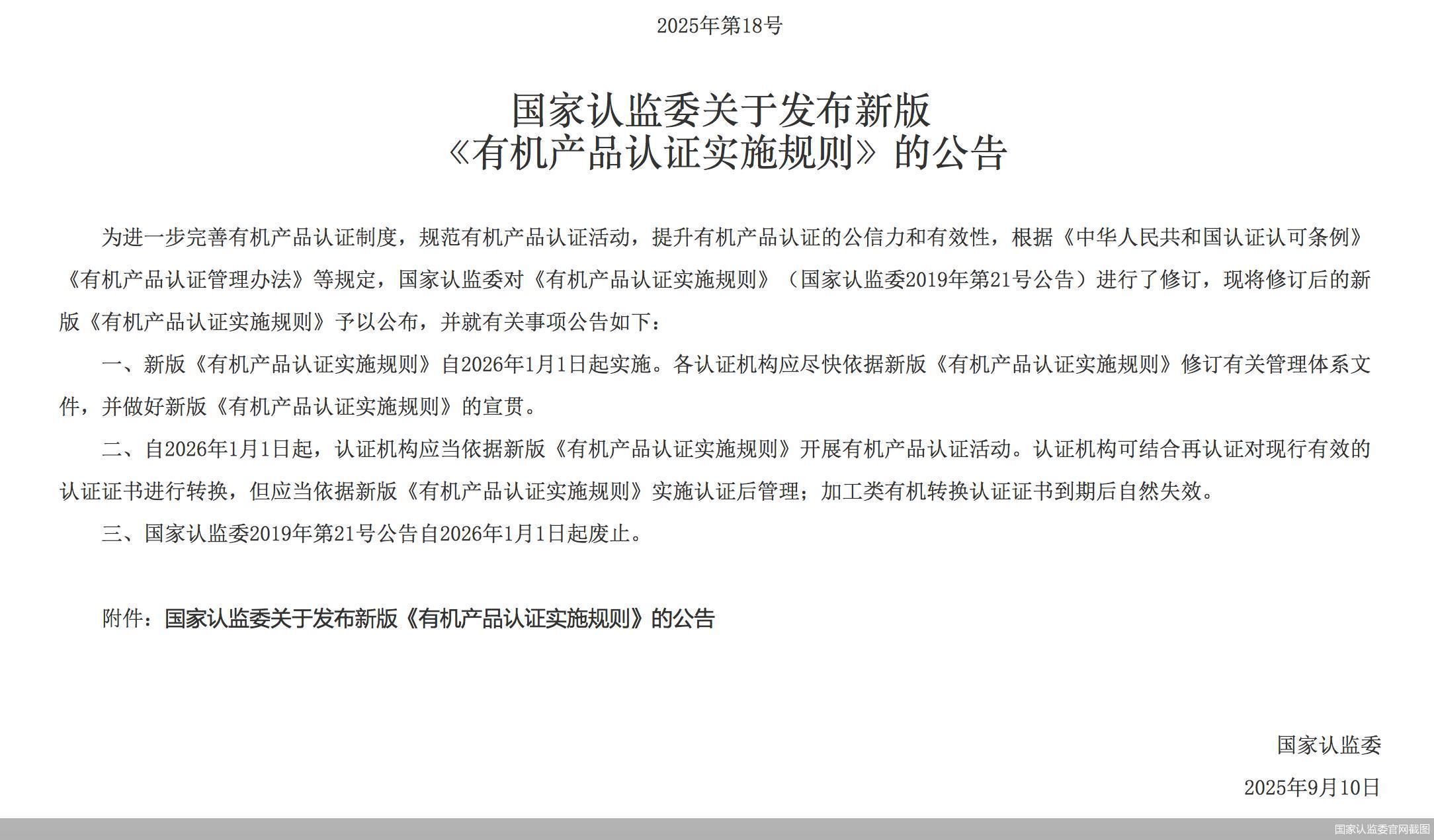 2025年第18号

国家认监委关于发布新版
《有机产品认证实施规则》的公告

为进一步完善有机产品认证制度，规范有机产品认证活动，提升有机产品认证的公信力和有效性，根据《中华人民共和国认证认可条例》《有机产品认证管理办法》等规定，国家认监委对《有机产品认证实施规则》（国家认监委2019年第21号公告）进行了修订，现将修订后的新版《有机产品认证实施规则》予以公布，并就有关事项公告如下：

一、新版《有机产品认证实施规则》自2026年1月1日起实施。各认证机构应尽快依据新版《有机产品认证实施规则》修订有关管理体系文件，并做好新版《有机产品认证实施规则》的宣贯。

二、自2026年1月1日起，认证机构应当依据新版《有机产品认证实施规则》开展有机产品认证活动。认证机构可结合再认证对现行有效的认证证书进行转换，但应当依据新版《有机产品认证实施规则》实施认证后管理；加工类有机转换认证证书到期后自然失效。

三、国家认监委2019年第21号公告自2026年1月1日起废止。

附件：国家认监委关于发布新版《有机产品认证实施规则》的公告

国家认监委

2025年9月10日

国家认监委官网截图